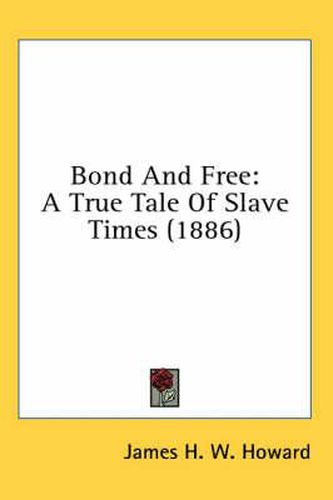 Bond And Free:
A True Tale Of Slave Times (1886)

James H. W. Howard